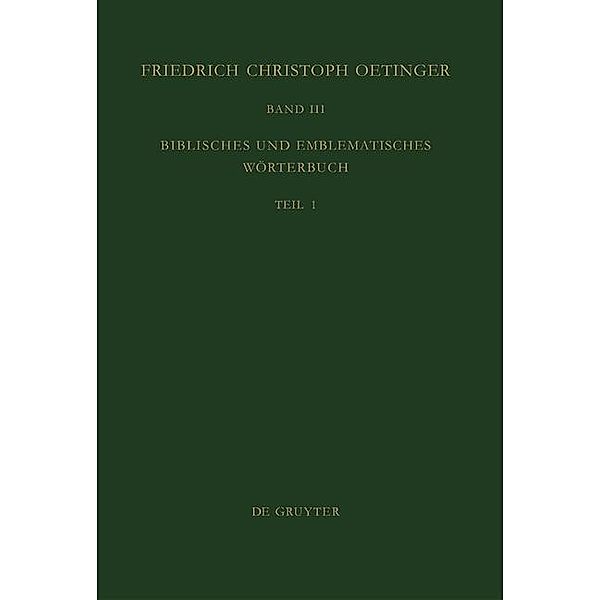 FRIEDRICH CHRISTOPH OETINGER

BAND III

BIBLISCHES UND EMBLEMATISCHES WÖRTERBUCH

TEIL 1

DE GRUYTER